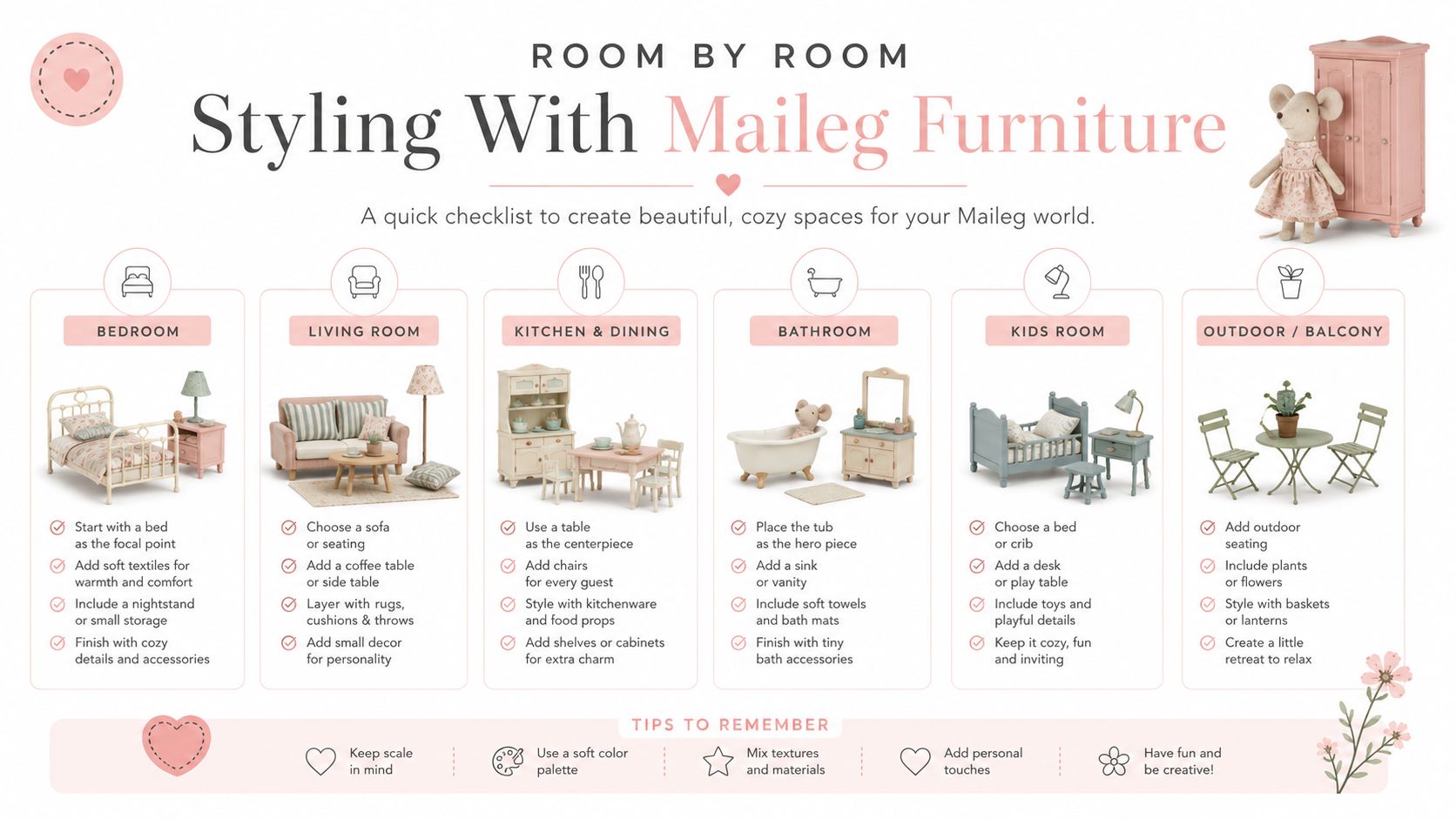 ROOM BY ROOM

Styling With Maileg Furniture

A quick checklist to create beautiful, cozy spaces for your Maileg world.

BEDROOM

Start with a bed as the focal point

Add soft textiles for warmth and comfort

Include a nightstand or small storage

Finish with cozy details and accessories

LIVING ROOM

Choose a sofa or seating

Add a coffee table or side table

Layer with rugs, cushions & throws

Add small decor for personality

KITCHEN & DINING

Use a table as the centerpiece

Add chairs for every guest

Style with kitchenware and food props

Add shelves or cabinets for extra charm

BATHROOM

Place the tub as the hero piece

Add a sink or vanity

Include soft towels and bath mats

Finish with tiny bath accessories

KIDS ROOM

Choose a bed or crib

Add a desk or play table

Include toys and playful details

Keep it cozy, fun and inviting

OUTDOOR / BALCONY

Add outdoor seating

Include plants or flowers

Style with baskets or lanterns

Create a little retreat to relax

TIPS TO REMEMBER

Keep scale in mind

Use a soft color palette

Mix textures and materials

Add personal touches

Have fun and be creative!